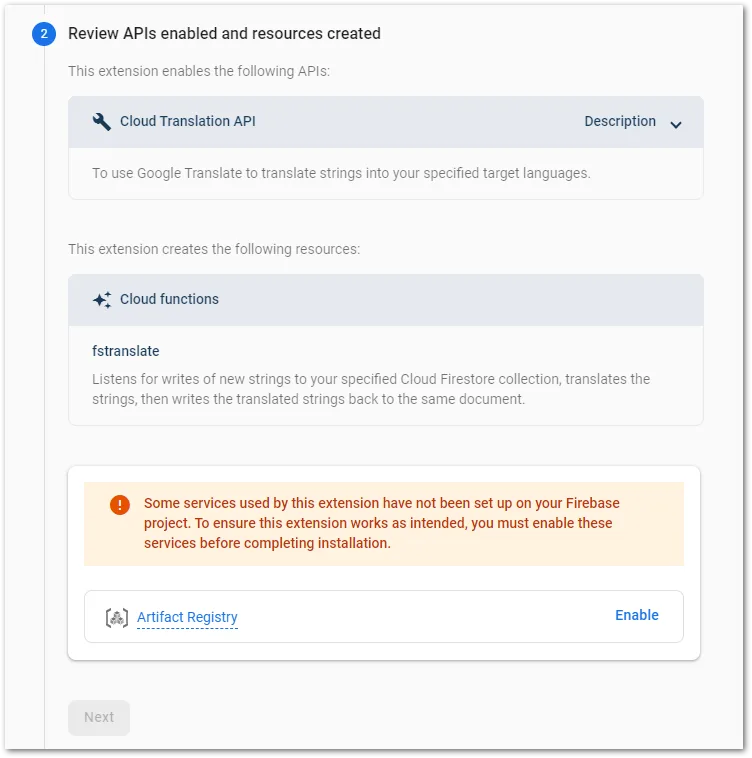 2 Review APIs enabled and resources created

This extension enables the following APIs:

Cloud Translation API

Description

To use Google Translate to translate strings into your specified target languages.

This extension creates the following resources:

Cloud functions

fstranslate

Listens for writes of new strings to your specified Cloud Firestore collection, translates the strings, then writes the translated strings back to the same document.

Some services used by this extension have not been set up on your Firebase project. To ensure this extension works as intended, you must enable these services before completing installation.

Artifact Registry

Enable

Next